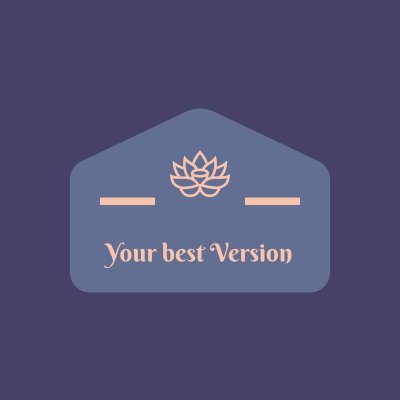 Your best Version